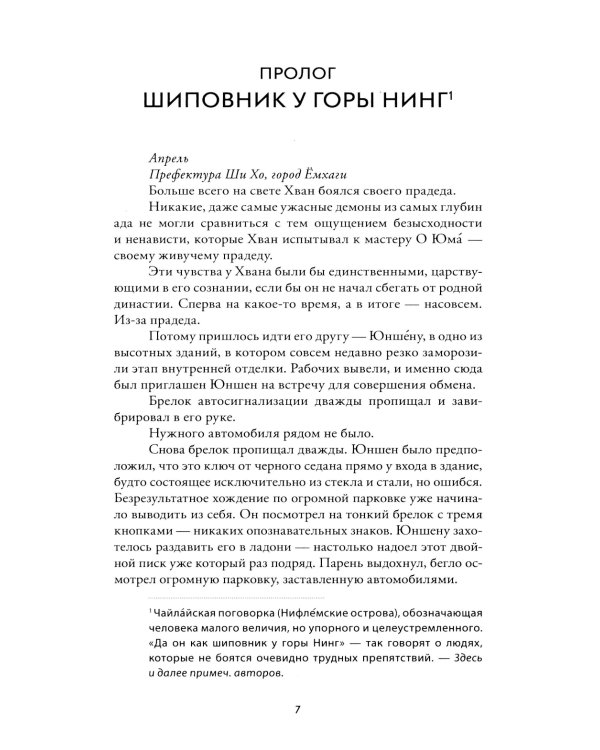 ПРОЛОГ
ШИПОВНИК У ГОРЫ НИНГ$^{1}$

Апрель
Префектура Ши Хо, город Ёмхаги

Больше всего на свете Хван боялся своего прадеда.

Никакие, даже самые ужасные демоны из самых глубин ада не могли сравниться с тем ощущением безысходности и ненависти, которые Хван испытывал к мастеру О Юма́ — своему живучему прадеду.

Эти чувства у Хвана были бы единственными, царствующими в его сознании, если бы он не начал сбегать от родной династии. Сперва на какое-то время, а в итоге — насовсем. Из-за прадеда.

Потому пришлось идти его другу — Юнше́ну, в одно из высотных зданий, в котором совсем недавно резко заморозили этап внутренней отделки. Рабочих вывели, и именно сюда был приглашен Юншен на встречу для совершения обмена.

Брелок автосигнализации дважды пропищал и завибрировал в его руке.

Нужного автомобиля рядом не было.

Снова брелок пропищал дважды. Юншен было предположил, что это ключ от черного седана прямо у входа в здание, будто состоящее исключительно из стекла и стали, но ошибся. Безрезультатное хождение по огромной парковке уже начинало выводить из себя. Он посмотрел на тонкий брелок с тремя кнопками — никаких опознавательных знаков. Юншену захотелось раздавить его в ладони — настолько надоел этот двойной писк уже который раз подряд. Парень выдохнул, бегло осмотрел огромную парковку, заставленную автомобилями.

$^{1}$ Чайла́йская поговорка (Нифле́мские острова), обозначающая человека малого величия, но упорного и целеустремленного. «Да он как шиповник у горы Нинг» — так говорят о людях, которые не боятся очевидно трудных препятствий. — Здесь и далее примеч. авторов.

7